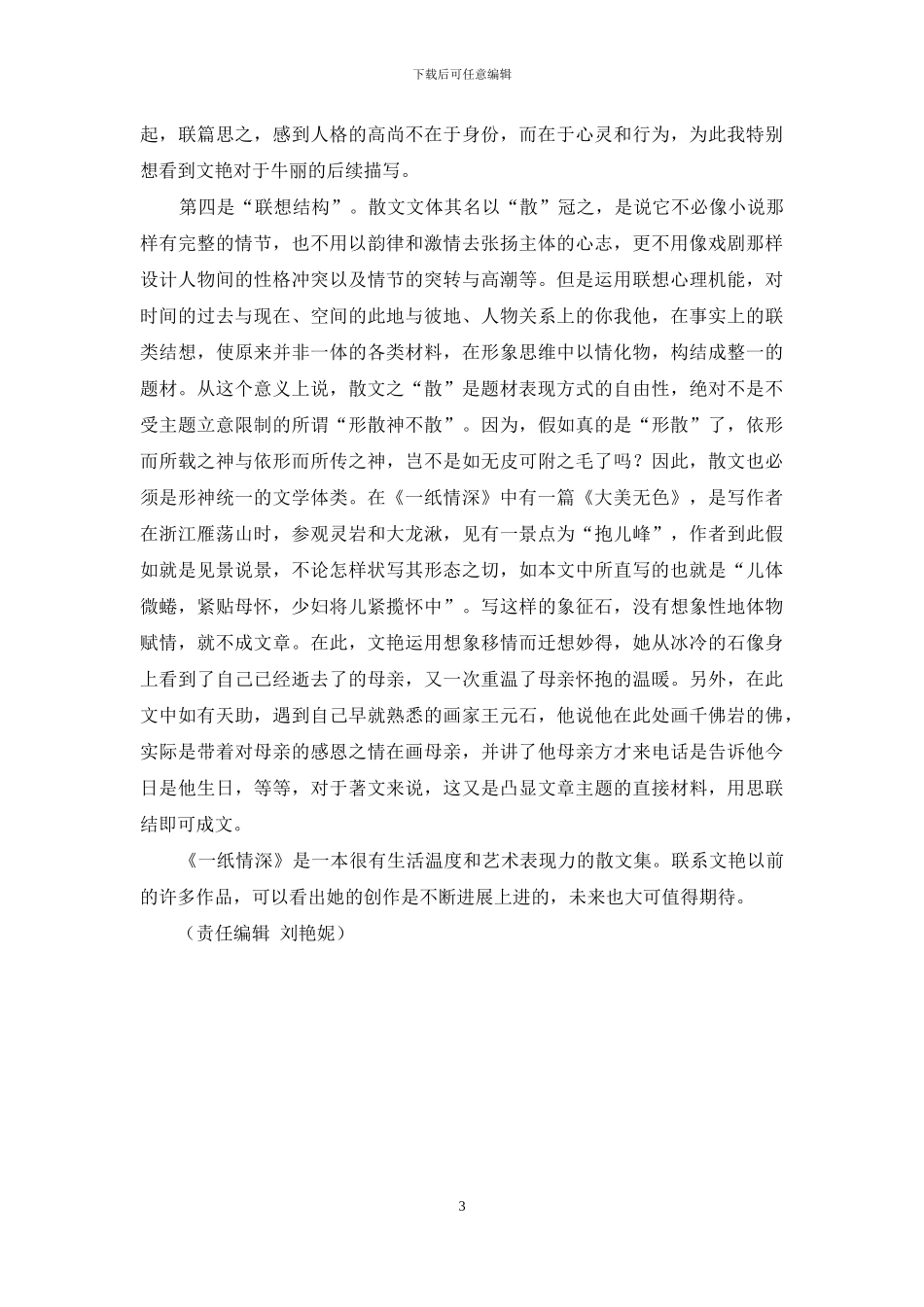 下载后可任意编辑

起，联篇思之，感到人格的高尚不在于身份，而在于心灵和行为，为此我特别想看到文艳对于牛丽的后续描写。

第四是“联想结构”。散文文体其名以“散”冠之，是说它不必像小说那样有完整的情节，也不用以韵律和激情去张扬主体的心志，更不用像戏剧那样设计人物间的性格冲突以及情节的突转与高潮等。但是运用联想心理机能，对时间的过去与现在、空间的此地与彼地、人物关系上的你我他，在事实上的联类结想，使原来并非一体的各类材料，在形象思维中以情化物，构结成整一的题材。从这个意义上说，散文之“散”是题材表现方式的自由性，绝对不是不受主题立意限制的所谓“形散神不散”。因为，假如真的是“形散”了，依形而所载之神与依形而所传之神，岂不是如无皮可附之毛了吗？因此，散文也必须是形神统一的文学体类。在《一纸情深》中有一篇《大美无色》，是写作者在浙江雁荡山时，参观灵岩和大龙湫，见有一景点为“抱儿峰”，作者到此假如就是见景说景，不论怎样状写其形态之切，如本文中所直写的也就是“儿体微蜷，紧贴母怀，少妇将儿紧揽怀中”。写这样的象征石，没有想象性地体物赋情，就不成文章。在此，文艳运用想象移情而迁想妙得，她从冰冷的石像身上看到了自己已经逝去了的母亲，又一次重温了母亲怀抱的温暖。另外，在此文中如有天助，遇到自己早就熟悉的画家王元石，他说他在此处画千佛岩的佛，实际是带着对母亲的感恩之情在画母亲，并讲了他母亲方才来电话是告诉他今日是他生日，等等，对于著文来说，这又是凸显文章主题的直接材料，用思联结即可成文。

《一纸情深》是一本很有生活温度和艺术表现力的散文集。联系文艳以前的许多作品，可以看出她的创作是不断进展上进的，未来也大可值得期待。

（责任编辑 刘艳妮）

3